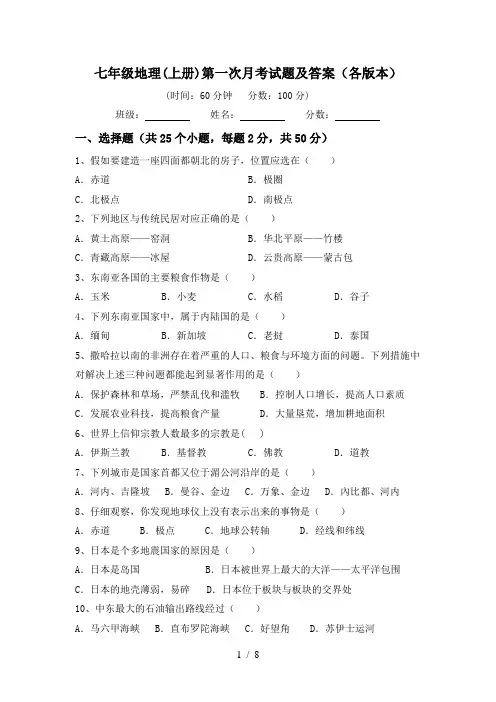 七年级地理(上册)第一次月考试题及答案（各版本）

（时间：60 分钟　分数：100 分）

班级：________　姓名：________　分数：________

一、选择题（共 25 个小题，每题 2 分，共 50 分）

1、假如要建造一座四面都朝北的房子，位置应选在（　　）

A．赤道　　B．极圈

C．北极点　　D．南极点

2、下列地区与传统民居对应正确的是（　　）

A．黄土高原——窑洞　　B．华北平原——竹楼

C．青藏高原——冰屋　　D．云贵高原——蒙古包

3、东南亚各国的主要粮食作物是（　　）

A．玉米　　B．小麦　　C．水稻　　D．谷子

4、下列东南亚国家中，属于内陆国的是（　　）

A．缅甸　　B．新加坡　　C．老挝　　D．泰国

5、撒哈拉以南的非洲存在着严重的人口、粮食与环境方面的问题。下列措施中对解决上述三种问题都能起到显著作用的是（　　）

A．保护森林和草场，严禁乱伐和滥牧　　B．控制人口增长，提高人口素质

C．发展农业科技，提高粮食产量　　D．大量垦荒，增加耕地面积

6、世界上信仰宗教人数最多的宗教是(　　)

A．伊斯兰教　　B．基督教　　C．佛教　　D．道教

7、下列城市是国家首都又位于湄公河沿岸的是（　　）

A．河内、吉隆坡　　B．曼谷、金边　　C．万象、金边　　D．内比都、河内

8、仔细观察，你发现地球仪上没有表示出来的事物是（　　）

A．赤道　　B．极点　　C．地球公转轴　　D．经线和纬线

9、日本是个多地震国家的原因是（　　）

A．日本是岛国　　B．日本被世界上最大的大洋——太平洋包围

C．日本的地壳薄弱，易碎　　D．日本位于板块与板块的交界处

10、中东最大的石油输出路线经过（　　）

A．马六甲海峡　　B．直布罗陀海峡　　C．好望角　　D．苏伊士运河

1 / 8